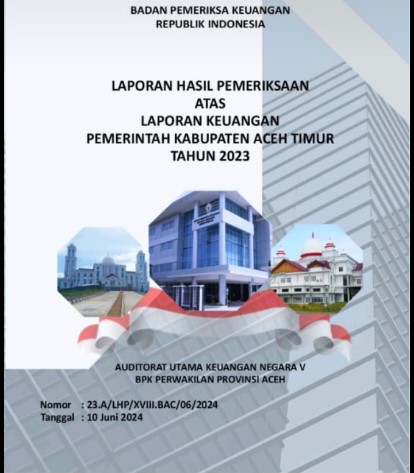 BADAN PEMERIKSA KEUANGAN
REPUBLIK INDONESIA

LAPORAN HASIL PEMERIKSAAN
ATAS
LAPORAN KEUANGAN
PEMERINTAH KABUPATEN ACEH TIMUR
TAHUN 2023

AUDITORAT UTAMA KEUANGAN NEGARA V
BPK PERWAKILAN PROVINSI ACEH

Nomor : 23.A/LHP/XVIII.BAC/06/2024
Tanggal : 10 Juni 2024